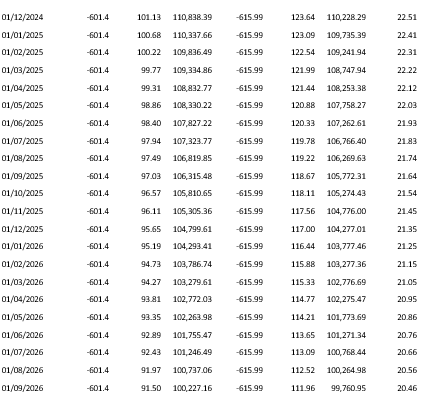 | | | | | | | | |
|---|---|---|---|---|---|---|---|
| 01/12/2024 | -601.4 | 101.13 | 110,838.39 | -615.99 | 123.64 | 110,228.29 | 22.51 |
| 01/01/2025 | -601.4 | 100.68 | 110,337.66 | -615.99 | 123.09 | 109,735.39 | 22.41 |
| 01/02/2025 | -601.4 | 100.22 | 109,836.49 | -615.99 | 122.54 | 109,241.94 | 22.31 |
| 01/03/2025 | -601.4 | 99.77 | 109,334.86 | -615.99 | 121.99 | 108,747.94 | 22.22 |
| 01/04/2025 | -601.4 | 99.31 | 108,832.77 | -615.99 | 121.44 | 108,253.38 | 22.12 |
| 01/05/2025 | -601.4 | 98.86 | 108,330.22 | -615.99 | 120.88 | 107,758.27 | 22.03 |
| 01/06/2025 | -601.4 | 98.40 | 107,827.22 | -615.99 | 120.33 | 107,262.61 | 21.93 |
| 01/07/2025 | -601.4 | 97.94 | 107,323.77 | -615.99 | 119.78 | 106,766.40 | 21.83 |
| 01/08/2025 | -601.4 | 97.49 | 106,819.85 | -615.99 | 119.22 | 106,269.63 | 21.74 |
| 01/09/2025 | -601.4 | 97.03 | 106,315.48 | -615.99 | 118.67 | 105,772.31 | 21.64 |
| 01/10/2025 | -601.4 | 96.57 | 105,810.65 | -615.99 | 118.11 | 105,274.43 | 21.54 |
| 01/11/2025 | -601.4 | 96.11 | 105,305.36 | -615.99 | 117.56 | 104,776.00 | 21.45 |
| 01/12/2025 | -601.4 | 95.65 | 104,799.61 | -615.99 | 117.00 | 104,277.01 | 21.35 |
| 01/01/2026 | -601.4 | 95.19 | 104,293.41 | -615.99 | 116.44 | 103,777.46 | 21.25 |
| 01/02/2026 | -601.4 | 94.73 | 103,786.74 | -615.99 | 115.88 | 103,277.36 | 21.15 |
| 01/03/2026 | -601.4 | 94.27 | 103,279.61 | -615.99 | 115.33 | 102,776.69 | 21.05 |
| 01/04/2026 | -601.4 | 93.81 | 102,772.03 | -615.99 | 114.77 | 102,275.47 | 20.95 |
| 01/05/2026 | -601.4 | 93.35 | 102,263.98 | -615.99 | 114.21 | 101,773.69 | 20.86 |
| 01/06/2026 | -601.4 | 92.89 | 101,755.47 | -615.99 | 113.65 | 101,271.34 | 20.76 |
| 01/07/2026 | -601.4 | 92.43 | 101,246.49 | -615.99 | 113.09 | 100,768.44 | 20.66 |
| 01/08/2026 | -601.4 | 91.97 | 100,737.06 | -615.99 | 112.52 | 100,264.98 | 20.56 |
| 01/09/2026 | -601.4 | 91.50 | 100,227.16 | -615.99 | 111.96 | 99,760.95 | 20.46 |